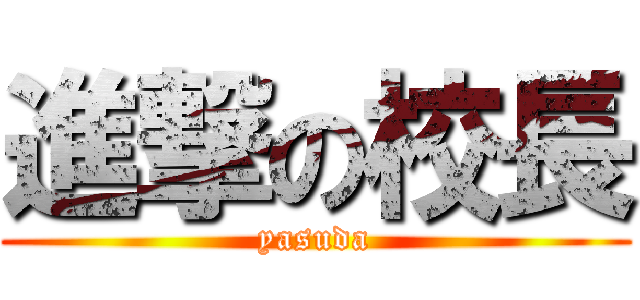 進撃の校長
yasuda